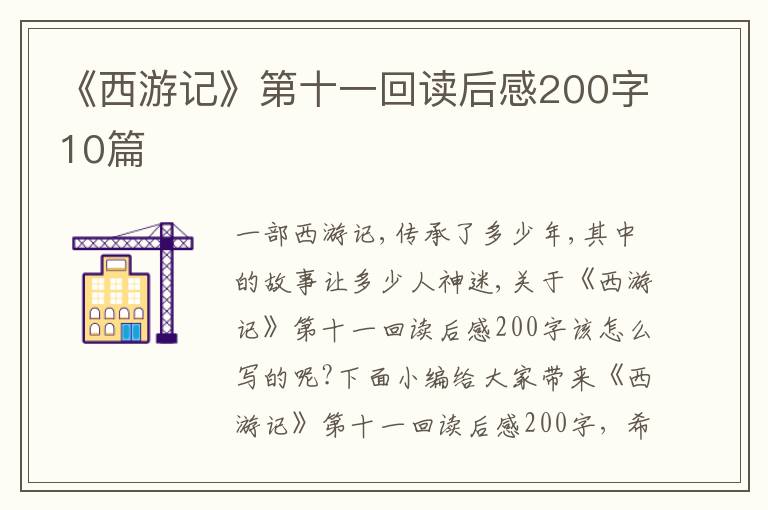 《西游记》第十一回读后感200字10篇

一部西游记，传承了多少年，其中的故事让多少人神迷，关于《西游记》第十一回读后感200字该怎么写的呢？下面小编给大家带来《西游记》第十一回读后感200字，希